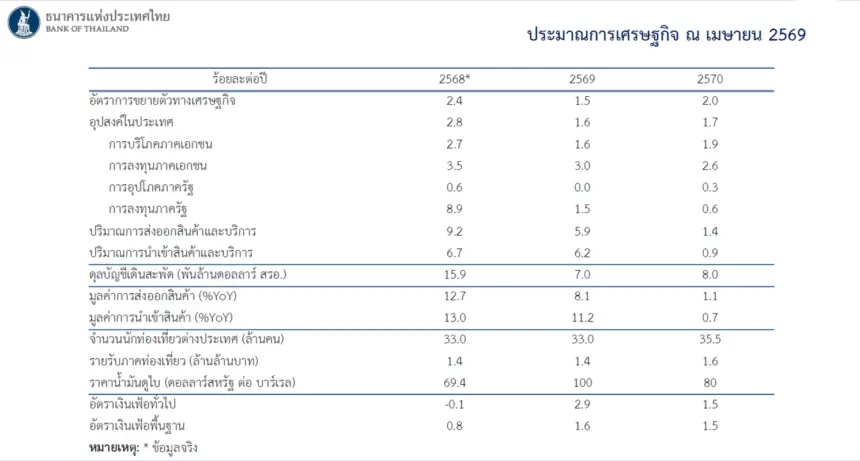 ธนาคารแห่งประเทศไทย
BANK OF THAILAND

ประมาณการเศรษฐกิจ ณ เมษายน 2569

| ร้อยละต่อปี | 2568* | 2569 | 2570 |
|---|---|---|---|
| อัตราการขยายตัวทางเศรษฐกิจ | 2.4 | 1.5 | 2.0 |
| อุปสงค์ในประเทศ | 2.8 | 1.6 | 1.7 |
| การบริโภคภาคเอกชน | 2.7 | 1.6 | 1.9 |
| การลงทุนภาคเอกชน | 3.5 | 3.0 | 2.6 |
| การอุปโภคภาครัฐ | 0.6 | 0.0 | 0.3 |
| การลงทุนภาครัฐ | 8.9 | 1.5 | 0.6 |
| ปริมาณการส่งออกสินค้าและบริการ | 9.2 | 5.9 | 1.4 |
| ปริมาณการนำเข้าสินค้าและบริการ | 6.7 | 6.2 | 0.9 |
| ดุลบัญชีเดินสะพัด (พันล้านดอลลาร์ สรอ.) | 15.9 | 7.0 | 8.0 |
| มูลค่าการส่งออกสินค้า (%YoY) | 12.7 | 8.1 | 1.1 |
| มูลค่าการนำเข้าสินค้า (%YoY) | 13.0 | 11.2 | 0.7 |
| จำนวนนักท่องเที่ยวต่างประเทศ (ล้านคน) | 33.0 | 33.0 | 35.5 |
| รายรับภาคท่องเที่ยว (ล้านล้านบาท) | 1.4 | 1.4 | 1.6 |
| ราคาน้ำมันดูไบ (ดอลลาร์สหรัฐ ต่อ บาร์เรล) | 69.4 | 100 | 80 |
| อัตราเงินเฟ้อทั่วไป | -0.1 | 2.9 | 1.5 |
| อัตราเงินเฟ้อพื้นฐาน | 0.8 | 1.6 | 1.5 |

หมายเหตุ: * ข้อมูลจริง